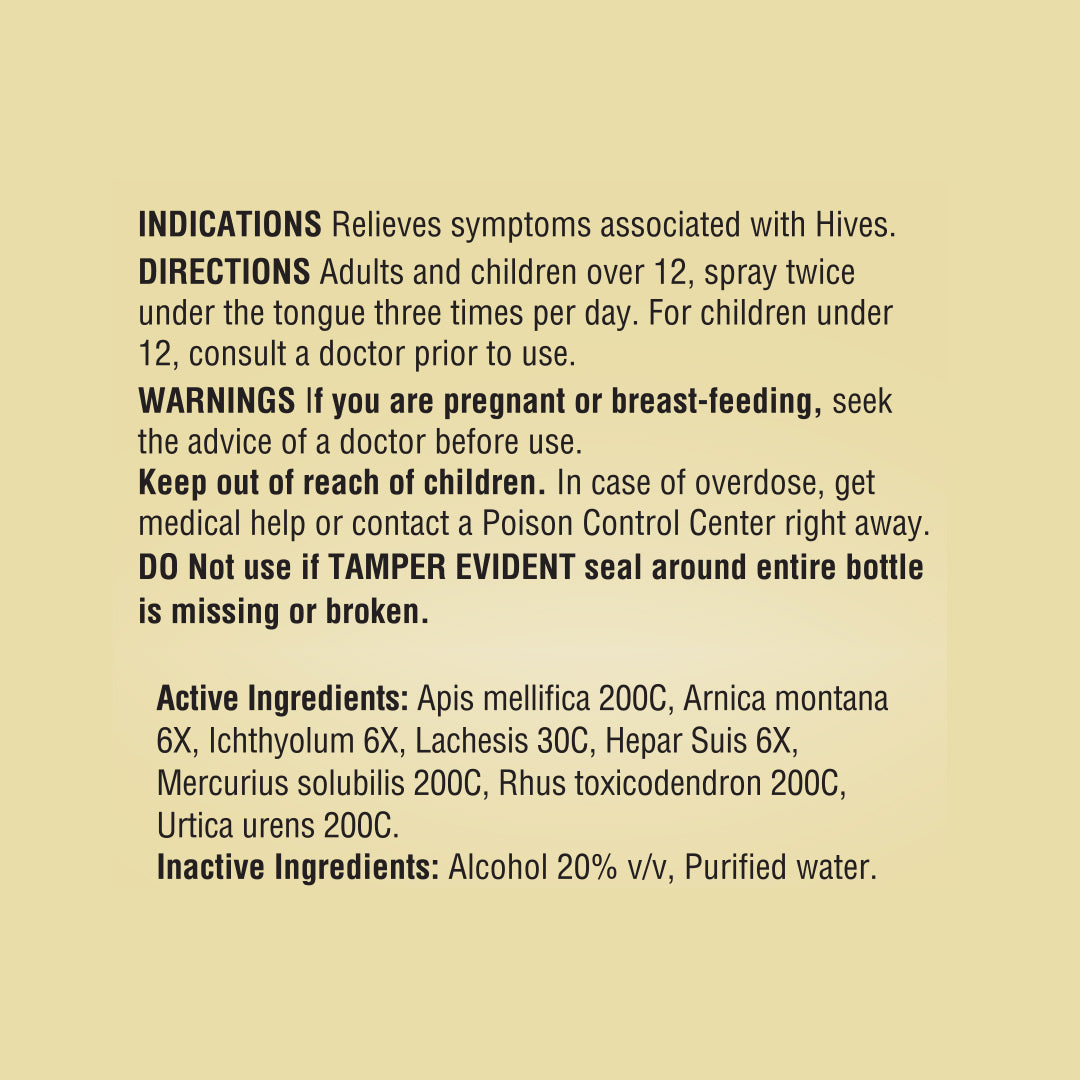 INDICATIONS Relieves symptoms associated with Hives.

DIRECTIONS Adults and children over 12, spray twice under the tongue three times per day. For children under 12, consult a doctor prior to use.

WARNINGS If you are pregnant or breast-feeding, seek the advice of a doctor before use.

Keep out of reach of children. In case of overdose, get medical help or contact a Poison Control Center right away.

DO Not use if TAMPER EVIDENT seal around entire bottle is missing or broken.

Active Ingredients: Apis mellifica 200C, Arnica montana 6X, Ichthyolum 6X, Lachesis 30C, Hepar Suis 6X, Mercurius solubilis 200C, Rhus toxicodendron 200C, Urtica urens 200C.

Inactive Ingredients: Alcohol 20% v/v, Purified water.